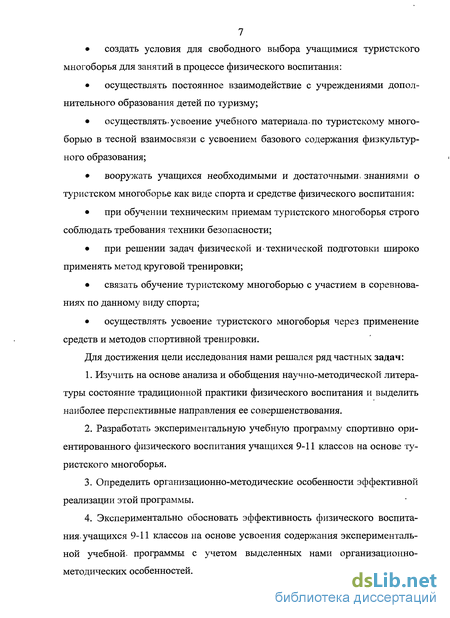 7

• создать условия для свободного выбора учащимися туристского многоборья для занятий в процессе физического воспитания:

• осуществлять постоянное взаимодействие с учреждениями дополнительного образования детей по туризму;

• осуществлять усвоение учебного материала по туристскому многоборью в тесной взаимосвязи с усвоением базового содержания физкультурного образования;

• вооружать учащихся необходимыми и достаточными знаниями о туристском многоборье как виде спорта и средстве физического воспитания:

• при обучении техническим приемам туристского многоборья строго соблюдать требования техники безопасности;

• при решении задач физической и технической подготовки широко применять метод круговой тренировки;

• связать обучение туристскому многоборью с участием в соревнованиях по данному виду спорта;

• осуществлять усвоение туристского многоборья через применение средств и методов спортивной тренировки.

Для достижения цели исследования нами решался ряд частных задач:

1. Изучить на основе анализа и обобщения научно-методической литературы состояние традиционной практики физического воспитания и выделить наиболее перспективные направления ее совершенствования.

2. Разработать экспериментальную учебную программу спортивно ориентированного физического воспитания учащихся 9-11 классов на основе туристского многоборья.

3. Определить организационно-методические особенности эффективной реализации этой программы.

4. Экспериментально обосновать эффективность физического воспитания учащихся 9-11 классов на основе усвоения содержания экспериментальной учебной программы с учетом выделенных нами организационно-методических особенностей.

dsLib.net
библиотека диссертаций